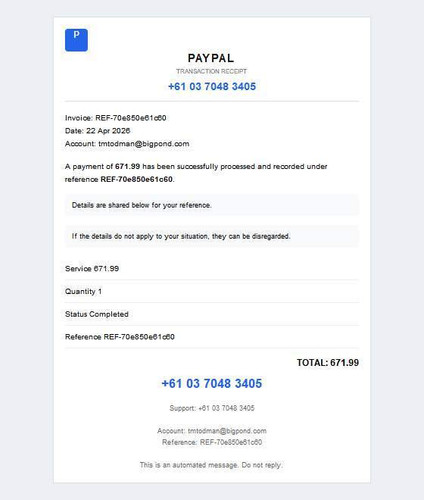 P

PAYPAL
TRANSACTION RECEIPT
+61 03 7048 3405

Invoice: REF-70e850e61c60
Date: 22 Apr 2026
Account: tmtodman@bigpond.com

A payment of 671.99 has been successfully processed and recorded under reference REF-70e850e61c60.

Details are shared below for your reference.

If the details do not apply to your situation, they can be disregarded.

Service 671.99

Quantity 1

Status Completed

Reference REF-70e850e61c60

TOTAL: 671.99

+61 03 7048 3405

Support: +61 03 7048 3405

Account: tmtodman@bigpond.com
Reference: REF-70e850e61c60

This is an automated message. Do not reply.